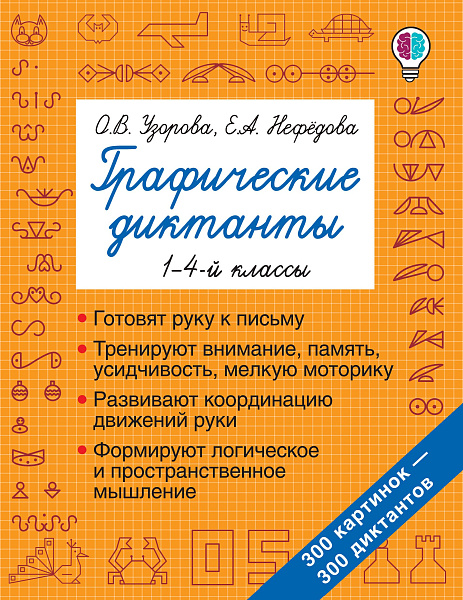 О.В. Узорова, Е.А. Нефёдова

Графические диктанты

1-4-й классы

• Готовят руку к письму

• Тренируют внимание, память, усидчивость, мелкую моторику

• Развивают координацию движений руки

• Формируют логическое и пространственное мышление

300 картинок — 300 диктантов